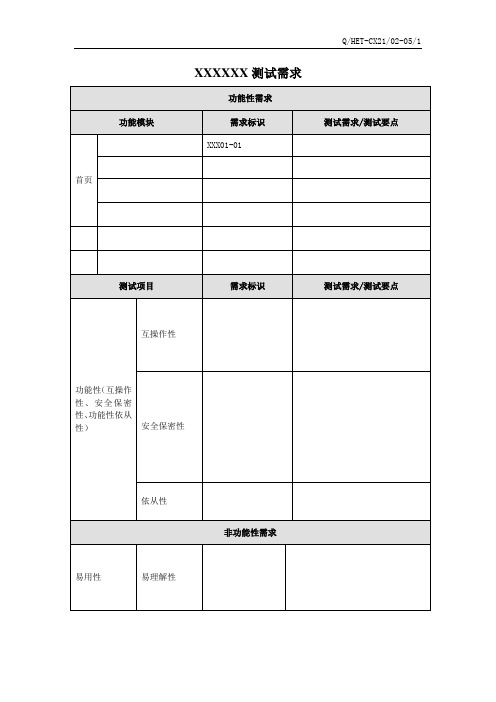 Q/HET-CX21/02-05/1

XXXXXX 测试需求

| 功能性需求 | | | |
|---|---|---|---|
| 功能模块 | | 需求标识 | 测试需求/测试要点 |
| 首页 | | XXX01-01 | |
| | | | |
| | | | |
| | | | |
| | | | |
| | | | |
| 测试项目 | | 需求标识 | 测试需求/测试要点 |
| 功能性（互操作性、安全保密性、功能性依从性） | 互操作性 | | |
| | 安全保密性 | | |
| | 依从性 | | |
| 非功能性需求 | | | |
| 易用性 | 易理解性 | | |